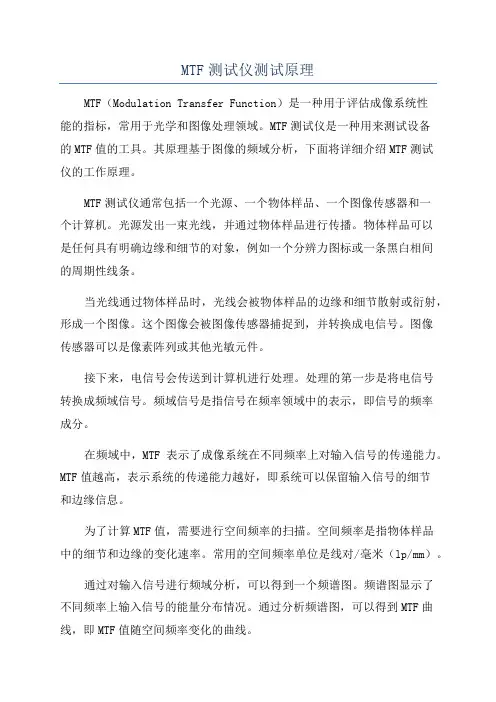 MTF 测试仪测试原理

MTF（Modulation Transfer Function）是一种用于评估成像系统性能的指标，常用于光学和图像处理领域。MTF 测试仪是一种用来测试设备的 MTF 值的工具。其原理基于图像的频域分析，下面将详细介绍 MTF 测试仪的工作原理。

MTF 测试仪通常包括一个光源、一个物体样品、一个图像传感器和一个计算机。光源发出一束光线，并通过物体样品进行传播。物体样品可以是任何具有明确边缘和细节的对象，例如一个分辨力图标或一条黑白相间的周期性线条。

当光线通过物体样品时，光线会被物体样品的边缘和细节散射或衍射，形成一个图像。这个图像会被图像传感器捕捉到，并转换成电信号。图像传感器可以是像素阵列或其他光敏元件。

接下来，电信号会传送到计算机进行处理。处理的第一步是将电信号转换成频域信号。频域信号是指信号在频率领域中的表示，即信号的频率成分。

在频域中，MTF 表示了成像系统在不同频率上对输入信号的传递能力。MTF 值越高，表示系统的传递能力越好，即系统可以保留输入信号的细节和边缘信息。

为了计算 MTF 值，需要进行空间频率的扫描。空间频率是指物体样品中的细节和边缘的变化速率。常用的空间频率单位是线对/毫米（lp/mm）。

通过对输入信号进行频域分析，可以得到一个频谱图。频谱图显示了不同频率上输入信号的能量分布情况。通过分析频谱图，可以得到 MTF 曲线，即 MTF 值随空间频率变化的曲线。